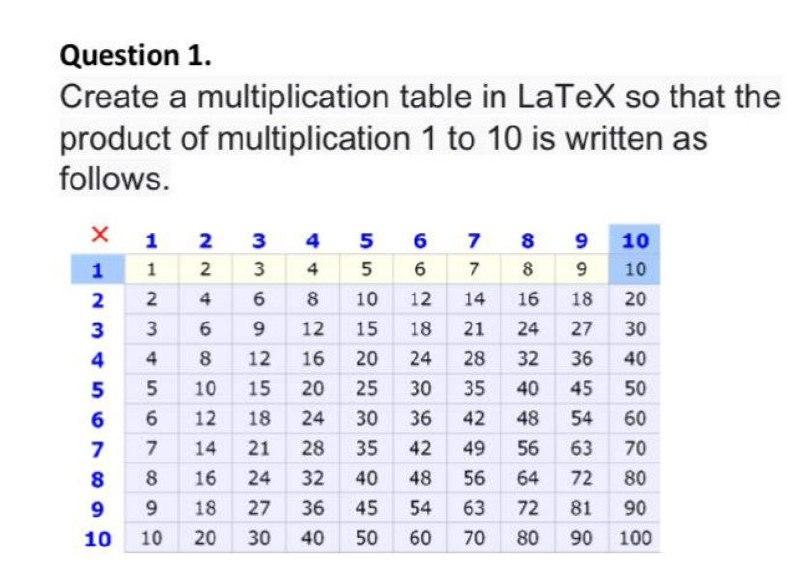 Question 1.

Create a multiplication table in LaTeX so that the product of multiplication 1 to 10 is written as follows.

| × | 1 | 2 | 3 | 4 | 5 | 6 | 7 | 8 | 9 | 10 |
|---|---|---|---|---|---|---|---|---|---|---|
| 1 | 1 | 2 | 3 | 4 | 5 | 6 | 7 | 8 | 9 | 10 |
| 2 | 2 | 4 | 6 | 8 | 10 | 12 | 14 | 16 | 18 | 20 |
| 3 | 3 | 6 | 9 | 12 | 15 | 18 | 21 | 24 | 27 | 30 |
| 4 | 4 | 8 | 12 | 16 | 20 | 24 | 28 | 32 | 36 | 40 |
| 5 | 5 | 10 | 15 | 20 | 25 | 30 | 35 | 40 | 45 | 50 |
| 6 | 6 | 12 | 18 | 24 | 30 | 36 | 42 | 48 | 54 | 60 |
| 7 | 7 | 14 | 21 | 28 | 35 | 42 | 49 | 56 | 63 | 70 |
| 8 | 8 | 16 | 24 | 32 | 40 | 48 | 56 | 64 | 72 | 80 |
| 9 | 9 | 18 | 27 | 36 | 45 | 54 | 63 | 72 | 81 | 90 |
| 10 | 10 | 20 | 30 | 40 | 50 | 60 | 70 | 80 | 90 | 100 |